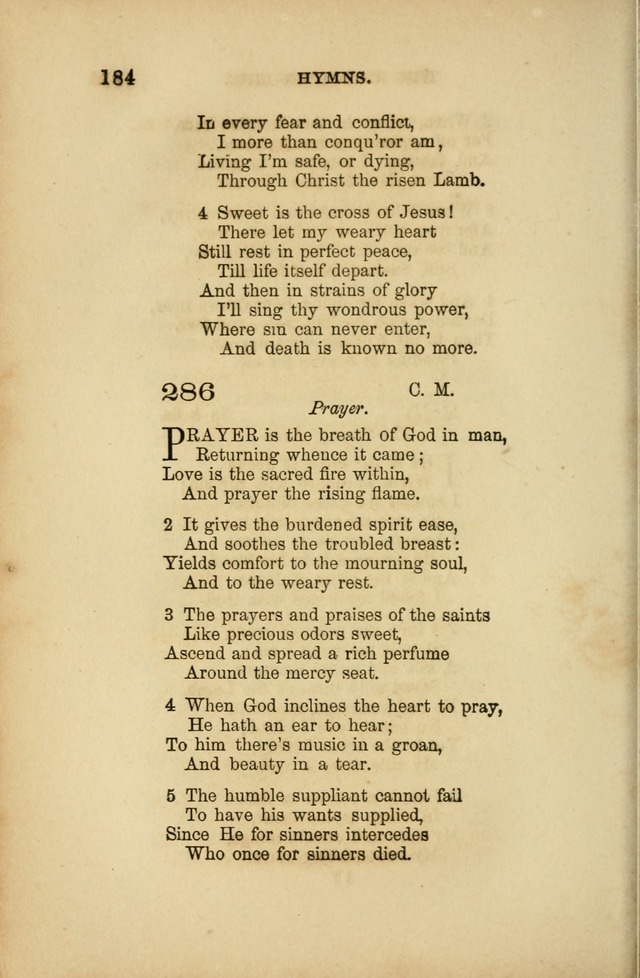 184 HYMNS.

In every fear and conflict,
I more than conqu'ror am,
Living I'm safe, or dying,
Through Christ the risen Lamb.

4 Sweet is the cross of Jesus!
There let my weary heart
Still rest in perfect peace,
Till life itself depart.
And then in strains of glory
I'll sing thy wondrous power,
Where sin can never enter,
And death is known no more.

286 C. M.
Prayer.

PRAYER is the breath of God in man,
Returning whence it came;
Love is the sacred fire within,
And prayer the rising flame.

2 It gives the burdened spirit ease,
And soothes the troubled breast:
Yields comfort to the mourning soul,
And to the weary rest.

3 The prayers and praises of the saints
Like precious odors sweet,
Ascend and spread a rich perfume
Around the mercy seat.

4 When God inclines the heart to pray,
He hath an ear to hear;
To him there's music in a groan,
And beauty in a tear.

5 The humble suppliant cannot fail
To have his wants supplied,
Since He for sinners intercedes
Who once for sinners died.